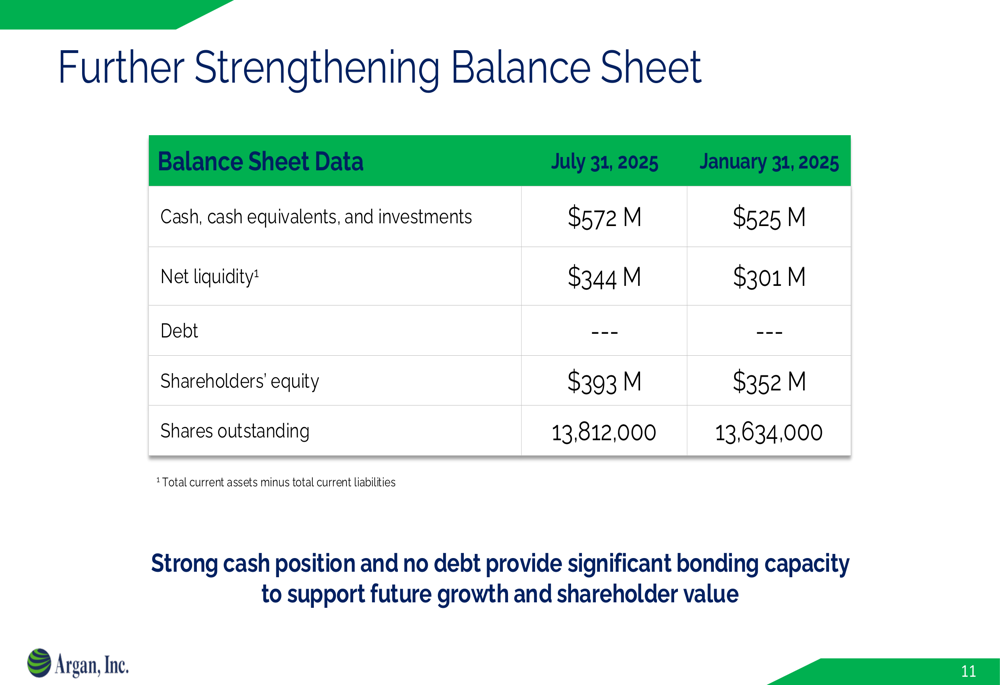 Further Strengthening Balance Sheet

| Balance Sheet Data | July 31, 2025 | January 31, 2025 |
|---|---|---|
| Cash, cash equivalents, and investments | $572 M | $525 M |
| Net liquidity$^{1}$ | $344 M | $301 M |
| Debt | --- | --- |
| Shareholders' equity | $393 M | $352 M |
| Shares outstanding | 13,812,000 | 13,634,000 |

$^{1}$ Total current assets minus total current liabilities

Strong cash position and no debt provide significant bonding capacity to support future growth and shareholder value

Argan, Inc.

11